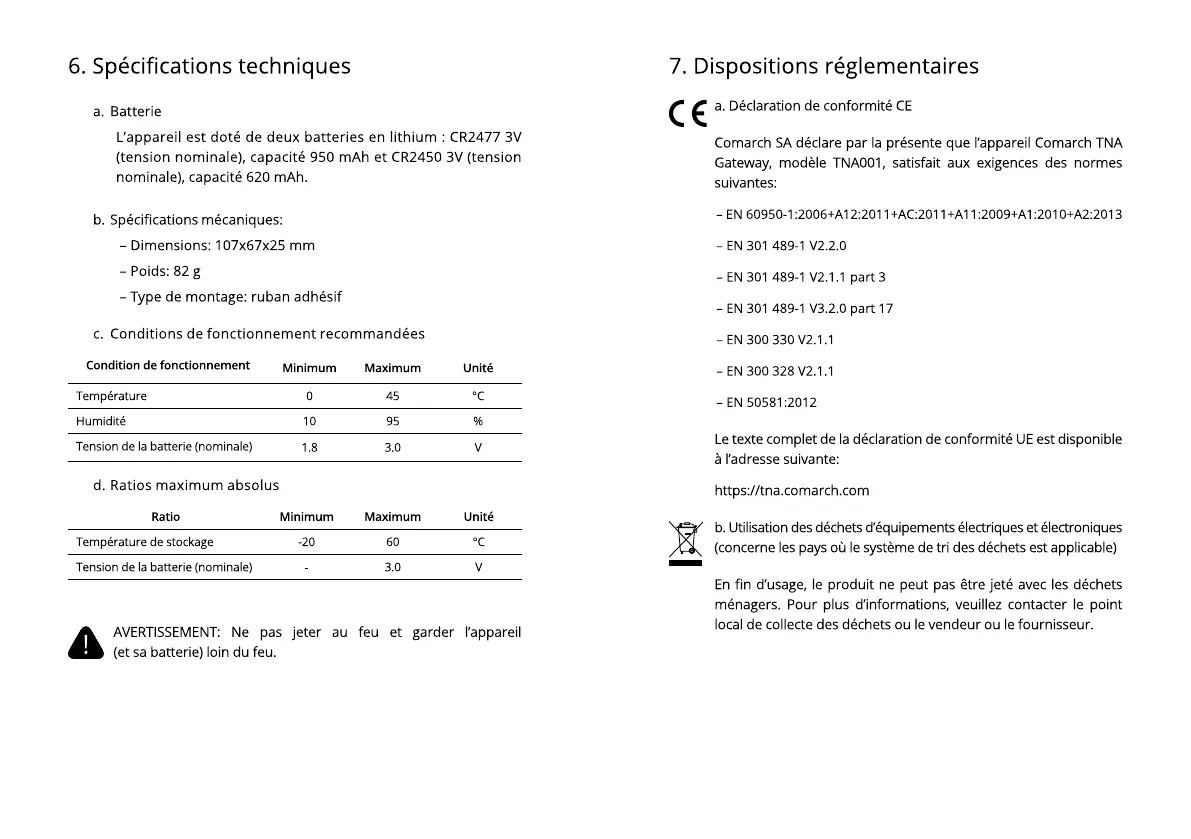 6. Spécifications techniques

a. Batterie

L'appareil est doté de deux batteries en lithium : CR2477 3V (tension nominale), capacité 950 mAh et CR2450 3V (tension nominale), capacité 620 mAh.

b. Spécifications mécaniques:

– Dimensions: 107x67x25 mm

– Poids: 82 g

– Type de montage: ruban adhésif

c. Conditions de fonctionnement recommandées

| Condition de fonctionnement | Minimum | Maximum | Unité |
|---|---|---|---|
| Température | 0 | 45 | °C |
| Humidité | 10 | 95 | % |
| Tension de la batterie (nominale) | 1.8 | 3.0 | V |

d. Ratios maximum absolus

| Ratio | Minimum | Maximum | Unité |
|---|---|---|---|
| Température de stockage | -20 | 60 | °C |
| Tension de la batterie (nominale) | - | 3.0 | V |

AVERTISSEMENT: Ne pas jeter au feu et garder l'appareil (et sa batterie) loin du feu.

7. Dispositions réglementaires

CE a. Déclaration de conformité CE

Comarch SA déclare par la présente que l'appareil Comarch TNA Gateway, modèle TNA001, satisfait aux exigences des normes suivantes:

– EN 60950-1:2006+A12:2011+AC:2011+A11:2009+A1:2010+A2:2013

– EN 301 489-1 V2.2.0

– EN 301 489-1 V2.1.1 part 3

– EN 301 489-1 V3.2.0 part 17

– EN 300 330 V2.1.1

– EN 300 328 V2.1.1

– EN 50581:2012

Le texte complet de la déclaration de conformité UE est disponible à l'adresse suivante:

https://tna.comarch.com

b. Utilisation des déchets d'équipements électriques et électroniques (concerne les pays où le système de tri des déchets est applicable)

En fin d'usage, le produit ne peut pas être jeté avec les déchets ménagers. Pour plus d'informations, veuillez contacter le point local de collecte des déchets ou le vendeur ou le fournisseur.